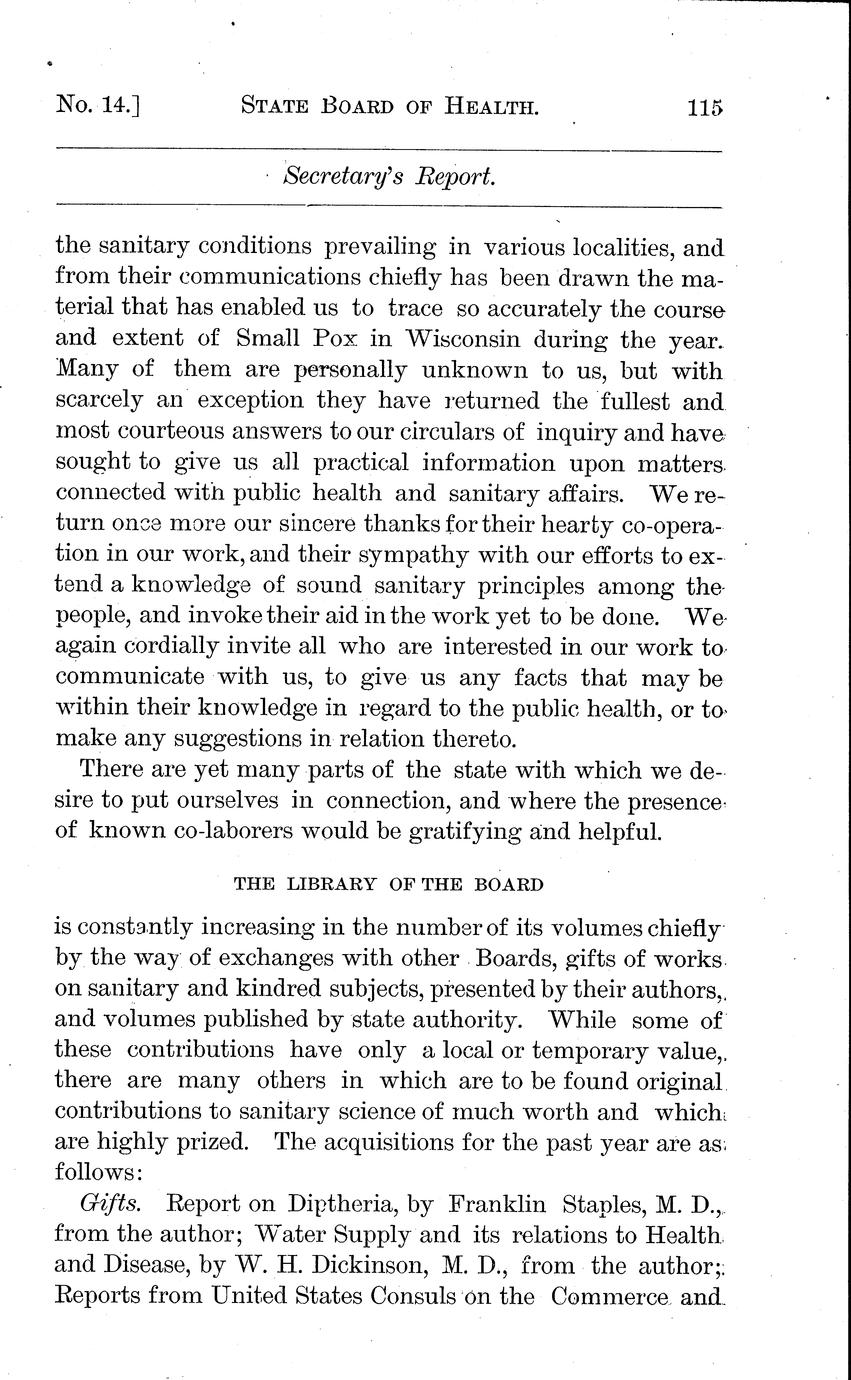 No. 14.] STATE BOARD OF HEALTH. 115

Secretary's Report.

the sanitary conditions prevailing in various localities, and from their communications chiefly has been drawn the material that has enabled us to trace so accurately the course and extent of Small Pox in Wisconsin during the year. Many of them are personally unknown to us, but with scarcely an exception they have returned the fullest and most courteous answers to our circulars of inquiry and have sought to give us all practical information upon matters connected with public health and sanitary affairs. We return once more our sincere thanks for their hearty co-operation in our work, and their sympathy with our efforts to extend a knowledge of sound sanitary principles among the people, and invoke their aid in the work yet to be done. We again cordially invite all who are interested in our work to communicate with us, to give us any facts that may be within their knowledge in regard to the public health, or to make any suggestions in relation thereto.

There are yet many parts of the state with which we desire to put ourselves in connection, and where the presence of known co-laborers would be gratifying and helpful.

THE LIBRARY OF THE BOARD

is constantly increasing in the number of its volumes chiefly by the way of exchanges with other Boards, gifts of works on sanitary and kindred subjects, presented by their authors, and volumes published by state authority. While some of these contributions have only a local or temporary value, there are many others in which are to be found original contributions to sanitary science of much worth and which are highly prized. The acquisitions for the past year are as follows:

Gifts. Report on Diptheria, by Franklin Staples, M. D., from the author; Water Supply and its relations to Health and Disease, by W. H. Dickinson, M. D., from the author; Reports from United States Consuls on the Commerce and